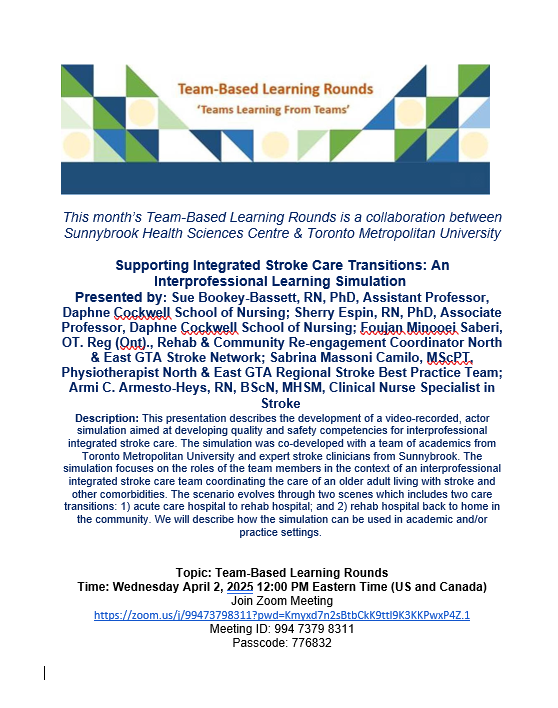 Team-Based Learning Rounds
'Teams Learning From Teams'

This month's Team-Based Learning Rounds is a collaboration between Sunnybrook Health Sciences Centre & Toronto Metropolitan University

Supporting Integrated Stroke Care Transitions: An Interprofessional Learning Simulation

Presented by: Sue Bookey-Bassett, RN, PhD, Assistant Professor, Daphne Cockwell School of Nursing; Sherry Espin, RN, PhD, Associate Professor, Daphne Cockwell School of Nursing; Foujan Minooei Saberi, OT. Reg (Ont)., Rehab & Community Re-engagement Coordinator North & East GTA Stroke Network; Sabrina Massoni Camilo, MScPT, Physiotherapist North & East GTA Regional Stroke Best Practice Team; Armi C. Armesto-Heys, RN, BScN, MHSM, Clinical Nurse Specialist in Stroke

Description: This presentation describes the development of a video-recorded, actor simulation aimed at developing quality and safety competencies for interprofessional integrated stroke care. The simulation was co-developed with a team of academics from Toronto Metropolitan University and expert stroke clinicians from Sunnybrook. The simulation focuses on the roles of the team members in the context of an interprofessional integrated stroke care team coordinating the care of an older adult living with stroke and other comorbidities. The scenario evolves through two scenes which includes two care transitions: 1) acute care hospital to rehab hospital; and 2) rehab hospital back to home in the community. We will describe how the simulation can be used in academic and/or practice settings.

Topic: Team-Based Learning Rounds
Time: Wednesday April 2, 2025 12:00 PM Eastern Time (US and Canada)
Join Zoom Meeting
https://zoom.us/j/99473798311?pwd=Kmyxd7n2sBtbCkK9ttI9K3KKPwxP4Z.1
Meeting ID: 994 7379 8311
Passcode: 776832